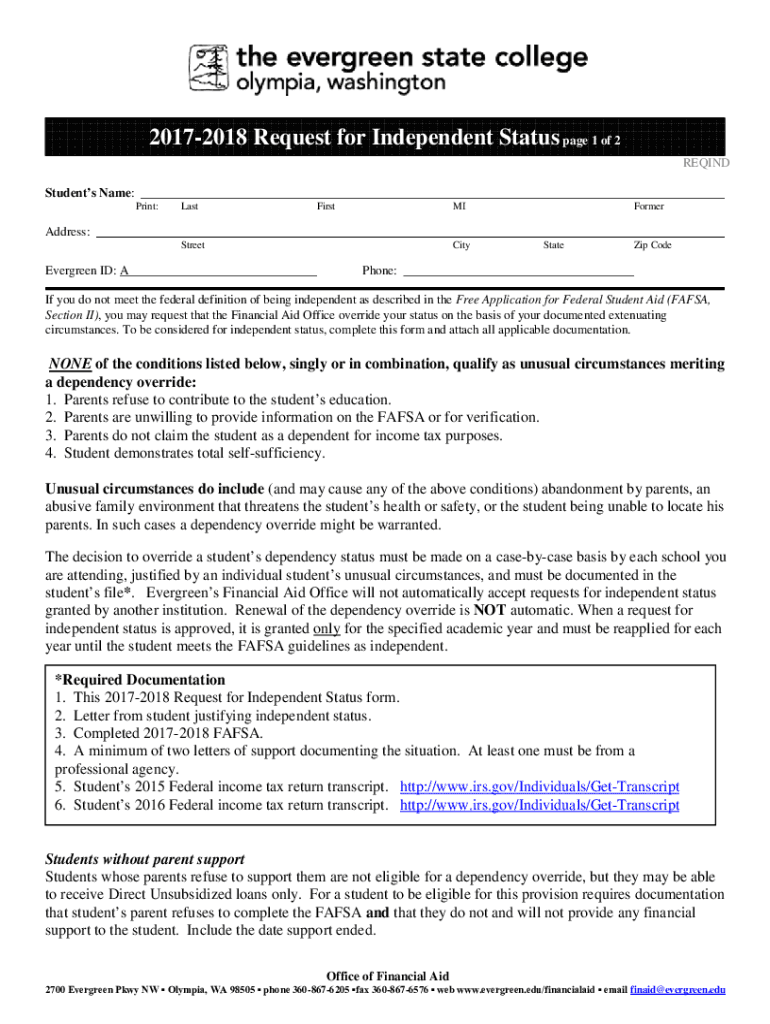 the evergreen state college
olympia, washington

2017-2018 Request for Independent Status page 1 of 2

REQIND

Student's Name: 
Print: Last First MI Former

Address: 
Street City State Zip Code

Evergreen ID: A Phone:

If you do not meet the federal definition of being independent as described in the Free Application for Federal Student Aid (FAFSA, Section II), you may request that the Financial Aid Office override your status on the basis of your documented extenuating circumstances. To be considered for independent status, complete this form and attach all applicable documentation.

NONE of the conditions listed below, singly or in combination, qualify as unusual circumstances meriting a dependency override:
1. Parents refuse to contribute to the student's education.
2. Parents are unwilling to provide information on the FAFSA or for verification.
3. Parents do not claim the student as a dependent for income tax purposes.
4. Student demonstrates total self-sufficiency.

Unusual circumstances do include (and may cause any of the above conditions) abandonment by parents, an abusive family environment that threatens the student's health or safety, or the student being unable to locate his parents. In such cases a dependency override might be warranted.

The decision to override a student's dependency status must be made on a case-by-case basis by each school you are attending, justified by an individual student's unusual circumstances, and must be documented in the student's file*. Evergreen's Financial Aid Office will not automatically accept requests for independent status granted by another institution. Renewal of the dependency override is NOT automatic. When a request for independent status is approved, it is granted only for the specified academic year and must be reapplied for each year until the student meets the FAFSA guidelines as independent.

*Required Documentation
1. This 2017-2018 Request for Independent Status form.
2. Letter from student justifying independent status.
3. Completed 2017-2018 FAFSA.
4. A minimum of two letters of support documenting the situation. At least one must be from a professional agency.
5. Student's 2015 Federal income tax return transcript. http://www.irs.gov/Individuals/Get-Transcript
6. Student's 2016 Federal income tax return transcript. http://www.irs.gov/Individuals/Get-Transcript

Students without parent support
Students whose parents refuse to support them are not eligible for a dependency override, but they may be able to receive Direct Unsubsidized loans only. For a student to be eligible for this provision requires documentation that student's parent refuses to complete the FAFSA and that they do not and will not provide any financial support to the student. Include the date support ended.

Office of Financial Aid
2700 Evergreen Pkwy NW • Olympia, WA 98505 • phone 360-867-6205 •fax 360-867-6576 • web www.evergreen.edu/financialaid • email finaid@evergreen.edu